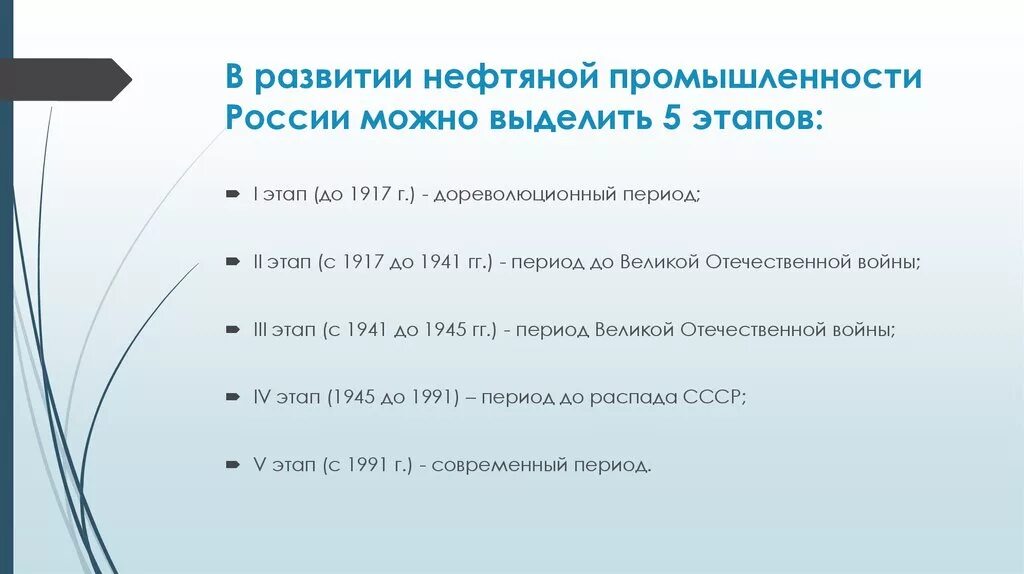 В развитии нефтяной промышленности России можно выделить 5 этапов:

I этап (до 1917 г.) - дореволюционный период;

II этап (с 1917 до 1941 гг.) - период до Великой Отечественной войны;

III этап (с 1941 до 1945 гг.) - период Великой Отечественной войны;

IV этап (1945 до 1991) – период до распада СССР;

V этап (с 1991 г.) - современный период.